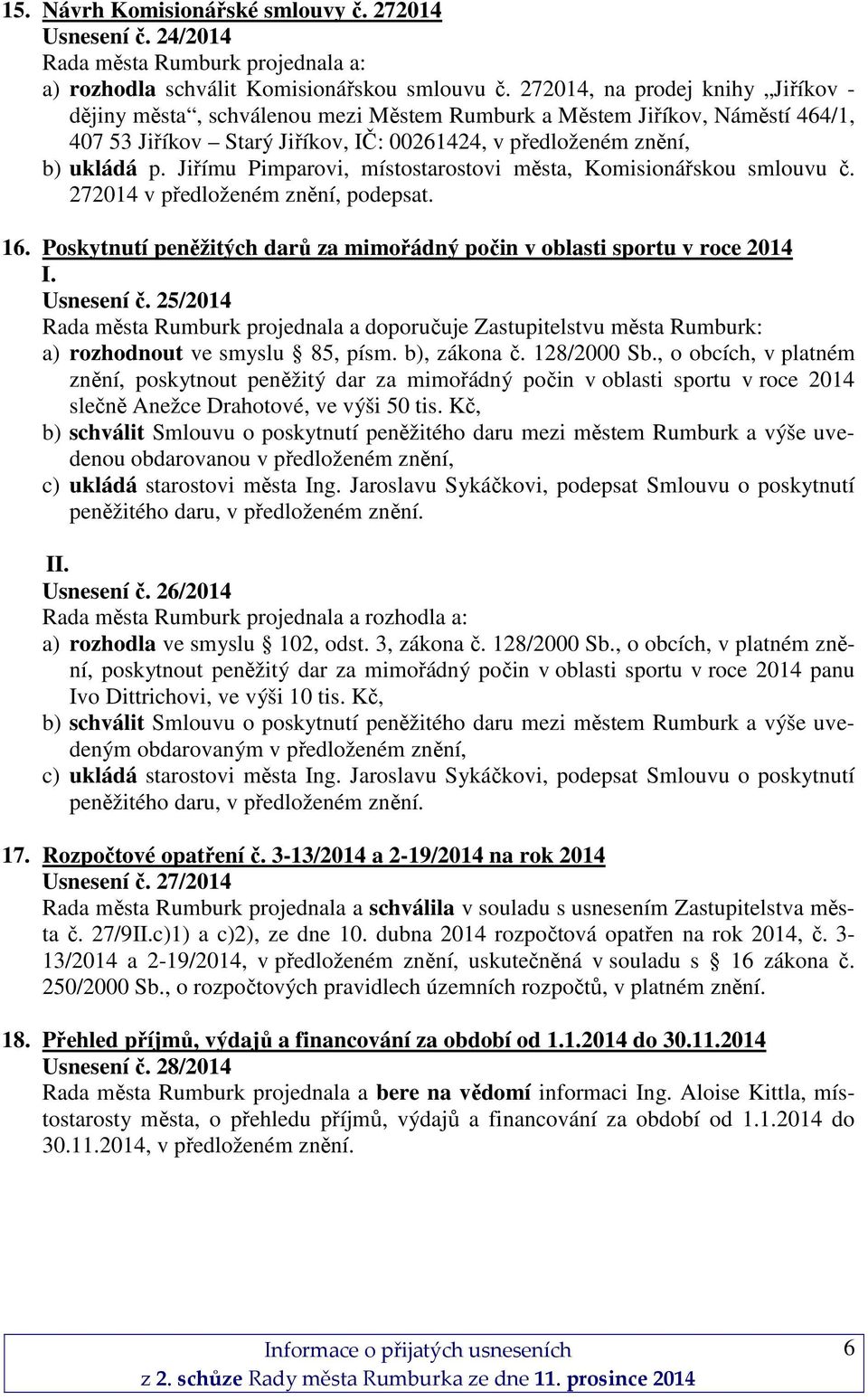 15. Návrh Komisionářské smlouvy č. 272014
Usnesení č. 24/2014
Rada města Rumburk projednala a:
a) rozhodla schválit Komisionářskou smlouvu č. 272014, na prodej knihy „Jiříkov - dějiny města“, schválenou mezi Městem Rumburk a Městem Jiříkov, Náměstí 464/1, 407 53 Jiříkov – Starý Jiříkov, IČ: 00261424, v předloženém znění,
b) ukládá p. Jiřímu Pimparovi, místostarostovi města, Komisionářskou smlouvu č. 272014 v předloženém znění, podepsat.

16. Poskytnutí peněžitých darů za mimořádný počin v oblasti sportu v roce 2014
I.
Usnesení č. 25/2014
Rada města Rumburk projednala a doporučuje Zastupitelstvu města Rumburk:
a) rozhodnout ve smyslu § 85, písm. b), zákona č. 128/2000 Sb., o obcích, v platném znění, poskytnout peněžitý dar za mimořádný počin v oblasti sportu v roce 2014 slečně Anežce Drahotové, ve výši 50 tis. Kč,
b) schválit Smlouvu o poskytnutí peněžitého daru mezi městem Rumburk a výše uvedenou obdarovanou v předloženém znění,
c) ukládá starostovi města Ing. Jaroslavu Sykáčkovi, podepsat Smlouvu o poskytnutí peněžitého daru, v předloženém znění.

II.
Usnesení č. 26/2014
Rada města Rumburk projednala a rozhodla a:
a) rozhodla ve smyslu § 102, odst. 3, zákona č. 128/2000 Sb., o obcích, v platném znění, poskytnout peněžitý dar za mimořádný počin v oblasti sportu v roce 2014 panu Ivo Dittrichovi, ve výši 10 tis. Kč,
b) schválit Smlouvu o poskytnutí peněžitého daru mezi městem Rumburk a výše uvedeným obdarovaným v předloženém znění,
c) ukládá starostovi města Ing. Jaroslavu Sykáčkovi, podepsat Smlouvu o poskytnutí peněžitého daru, v předloženém znění.

17. Rozpočtové opatření č. 3-13/2014 a 2-19/2014 na rok 2014
Usnesení č. 27/2014
Rada města Rumburk projednala a schválila v souladu s usnesením Zastupitelstva města č. 27/9II.c)1) a c)2), ze dne 10. dubna 2014 rozpočtová opatřen na rok 2014, č. 3-13/2014 a 2-19/2014, v předloženém znění, uskutečněná v souladu s § 16 zákona č. 250/2000 Sb., o rozpočtových pravidlech územních rozpočtů, v platném znění.

18. Přehled příjmů, výdajů a financování za období od 1.1.2014 do 30.11.2014
Usnesení č. 28/2014
Rada města Rumburk projednala a bere na vědomí informaci Ing. Aloise Kittla, místostarosty města, o přehledu příjmů, výdajů a financování za období od 1.1.2014 do 30.11.2014, v předloženém znění.

Informace o přijatých usneseních
z 2. schůze Rady města Rumburka ze dne 11. prosince 2014
6